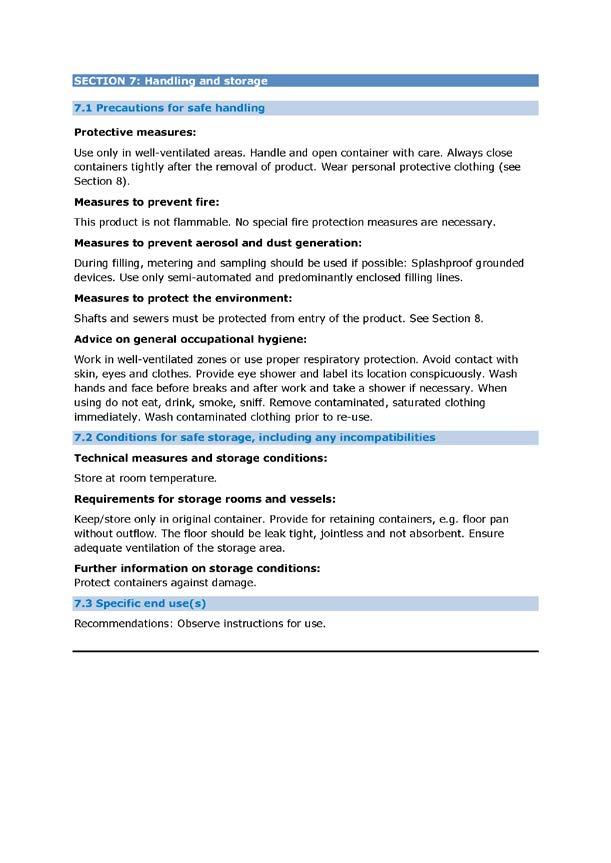 SECTION 7: Handling and storage

7.1 Precautions for safe handling

Protective measures:

Use only in well-ventilated areas. Handle and open container with care. Always close containers tightly after the removal of product. Wear personal protective clothing (see Section 8).

Measures to prevent fire:

This product is not flammable. No special fire protection measures are necessary.

Measures to prevent aerosol and dust generation:

During filling, metering and sampling should be used if possible: Splashproof grounded devices. Use only semi-automated and predominantly enclosed filling lines.

Measures to protect the environment:

Shafts and sewers must be protected from entry of the product. See Section 8.

Advice on general occupational hygiene:

Work in well-ventilated zones or use proper respiratory protection. Avoid contact with skin, eyes and clothes. Provide eye shower and label its location conspicuously. Wash hands and face before breaks and after work and take a shower if necessary. When using do not eat, drink, smoke, sniff. Remove contaminated, saturated clothing immediately. Wash contaminated clothing prior to re-use.

7.2 Conditions for safe storage, including any incompatibilities

Technical measures and storage conditions:

Store at room temperature.

Requirements for storage rooms and vessels:

Keep/store only in original container. Provide for retaining containers, e.g. floor pan without outflow. The floor should be leak tight, jointless and not absorbent. Ensure adequate ventilation of the storage area.

Further information on storage conditions:
Protect containers against damage.

7.3 Specific end use(s)

Recommendations: Observe instructions for use.